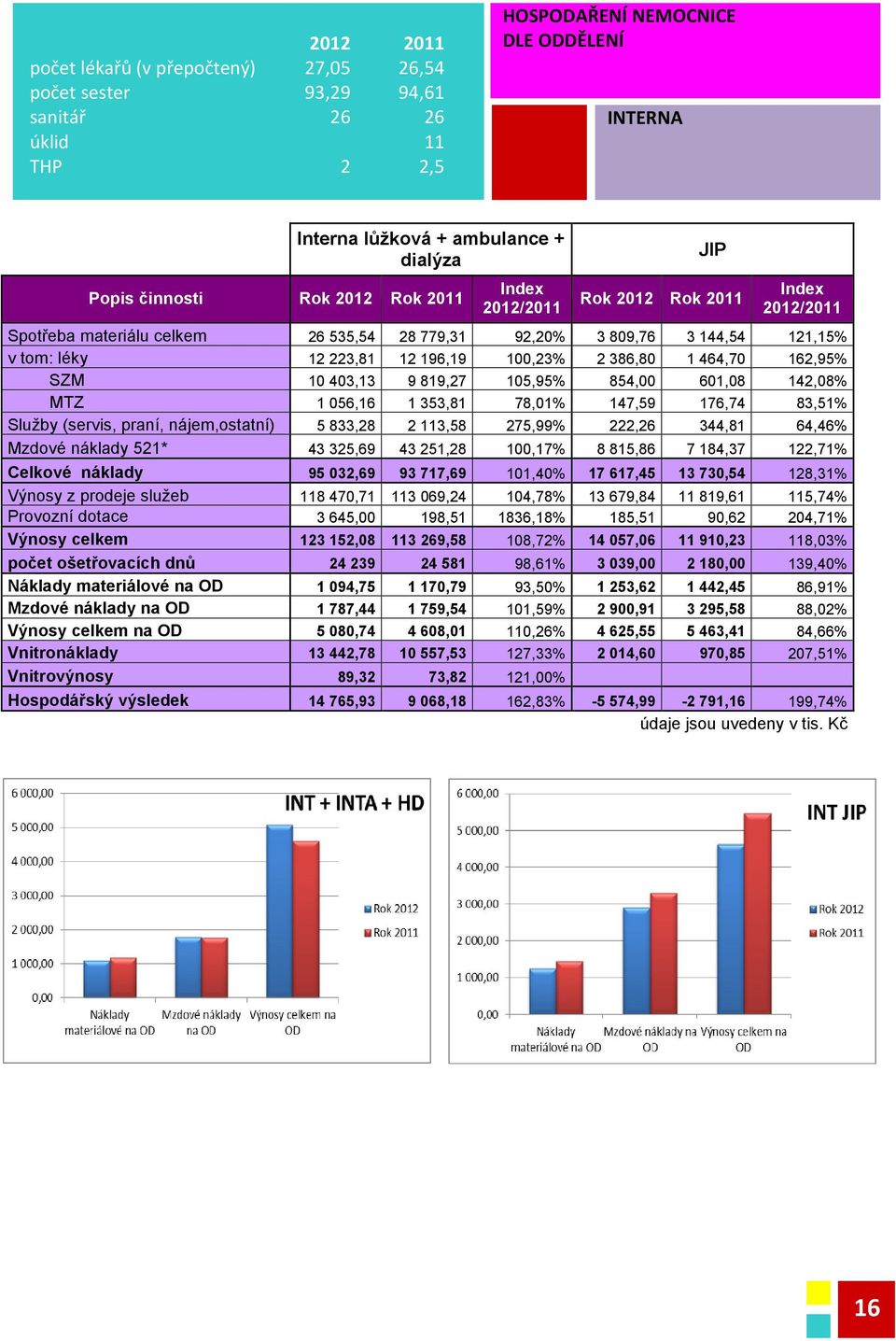 | | 2012 | 2011 |
|---|---|---|
| počet lékařů (v přepočtený) | 27,05 | 26,54 |
| počet sester | 93,29 | 94,61 |
| sanitář | 26 | 26 |
| úklid | | 11 |
| THP | 2 | 2,5 |

HOSPODAŘENÍ NEMOCNICE DLE ODDĚLENÍ

INTERNA

| | Interna lůžková + ambulance + dialýza | | | JIP | | |
|---|---|---|---|---|---|---|
| Popis činnosti | Rok 2012 | Rok 2011 | Index 2012/2011 | Rok 2012 | Rok 2011 | Index 2012/2011 |
| Spotřeba materiálu celkem | 26 535,54 | 28 779,31 | 92,20% | 3 809,76 | 3 144,54 | 121,15% |
| v tom: léky | 12 223,81 | 12 196,19 | 100,23% | 2 386,80 | 1 464,70 | 162,95% |
| SZM | 10 403,13 | 9 819,27 | 105,95% | 854,00 | 601,08 | 142,08% |
| MTZ | 1 056,16 | 1 353,81 | 78,01% | 147,59 | 176,74 | 83,51% |
| Služby (servis, praní, nájem,ostatní) | 5 833,28 | 2 113,58 | 275,99% | 222,26 | 344,81 | 64,46% |
| Mzdové náklady 521* | 43 325,69 | 43 251,28 | 100,17% | 8 815,86 | 7 184,37 | 122,71% |
| Celkové náklady | 95 032,69 | 93 717,69 | 101,40% | 17 617,45 | 13 730,54 | 128,31% |
| Výnosy z prodeje služeb | 118 470,71 | 113 069,24 | 104,78% | 13 679,84 | 11 819,61 | 115,74% |
| Provozní dotace | 3 645,00 | 198,51 | 1836,18% | 185,51 | 90,62 | 204,71% |
| Výnosy celkem | 123 152,08 | 113 269,58 | 108,72% | 14 057,06 | 11 910,23 | 118,03% |
| počet ošetřovacích dnů | 24 239 | 24 581 | 98,61% | 3 039,00 | 2 180,00 | 139,40% |
| Náklady materiálové na OD | 1 094,75 | 1 170,79 | 93,50% | 1 253,62 | 1 442,45 | 86,91% |
| Mzdové náklady na OD | 1 787,44 | 1 759,54 | 101,59% | 2 900,91 | 3 295,58 | 88,02% |
| Výnosy celkem na OD | 5 080,74 | 4 608,01 | 110,26% | 4 625,55 | 5 463,41 | 84,66% |
| Vnitronáklady | 13 442,78 | 10 557,53 | 127,33% | 2 014,60 | 970,85 | 207,51% |
| Vnitrovýnosy | 89,32 | 73,82 | 121,00% | | | |
| Hospodářský výsledek | 14 765,93 | 9 068,18 | 162,83% | -5 574,99 | -2 791,16 | 199,74% |

údaje jsou uvedeny v tis. Kč

INT + INTA + HD
6 000,00
5 000,00
4 000,00
3 000,00
2 000,00
1 000,00
0,00
Náklady materiálové na OD
Mzdové náklady na OD
Výnosy celkem na OD
Rok 2012
Rok 2011

INT JIP
6 000,00
5 000,00
4 000,00
3 000,00
2 000,00
1 000,00
0,00
Náklady materiálové na OD
Mzdové náklady na OD
Výnosy celkem na OD
Rok 2012
Rok 2011

16